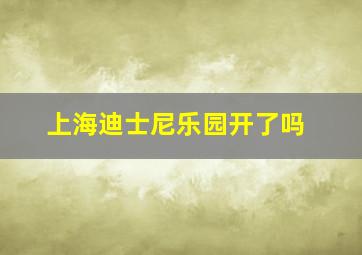 上海迪士尼乐园开了吗